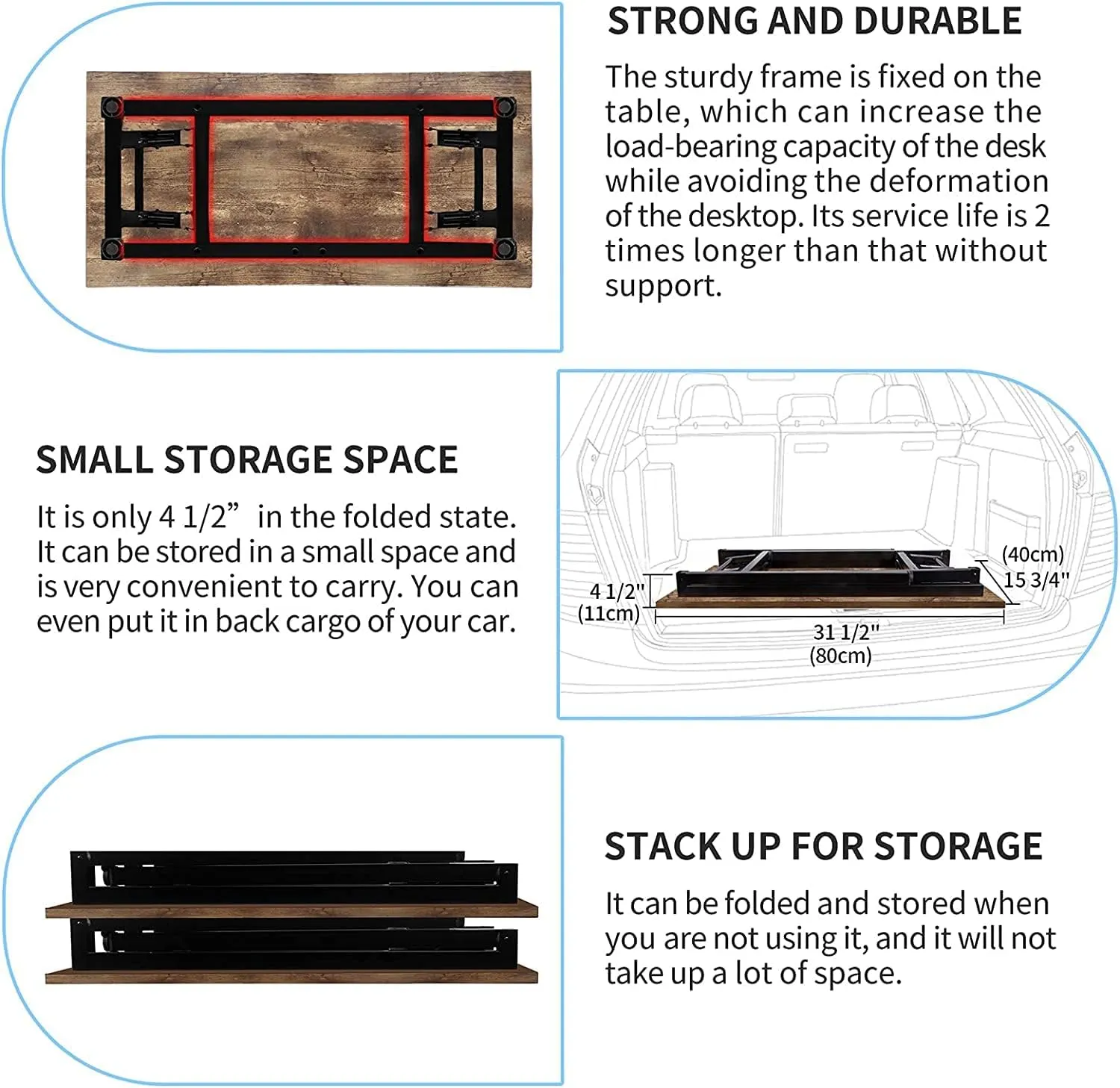 STRONG AND DURABLE

The sturdy frame is fixed on the table, which can increase the load-bearing capacity of the desk while avoiding the deformation of the desktop. Its service life is 2 times longer than that without support.

SMALL STORAGE SPACE

It is only 4 1/2” in the folded state. It can be stored in a small space and is very convenient to carry. You can even put it in back cargo of your car.

4 1/2"
(11cm)

31 1/2"
(80cm)

(40cm)
15 3/4"

STACK UP FOR STORAGE

It can be folded and stored when you are not using it, and it will not take up a lot of space.